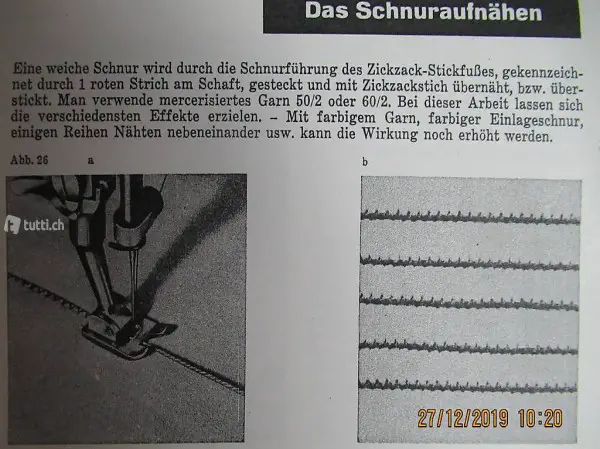 Das Schnuraufnähen

Eine weiche Schnur wird durch die Schnurführung des Zickzack-Stickfußes, gekennzeichnet durch 1 roten Strich am Schaft, gesteckt und mit Zickzackstich übernäht, bzw. überstickt. Man verwende mercerisiertes Garn 50/2 oder 60/2. Bei dieser Arbeit lassen sich die verschiedensten Effekte erzielen. – Mit farbigem Garn, farbiger Einlageschnur, einigen Reihen Nähten nebeneinander usw. kann die Wirkung noch erhöht werden.

Abb. 26 a

b

tutti.ch

27/12/2019 10:20